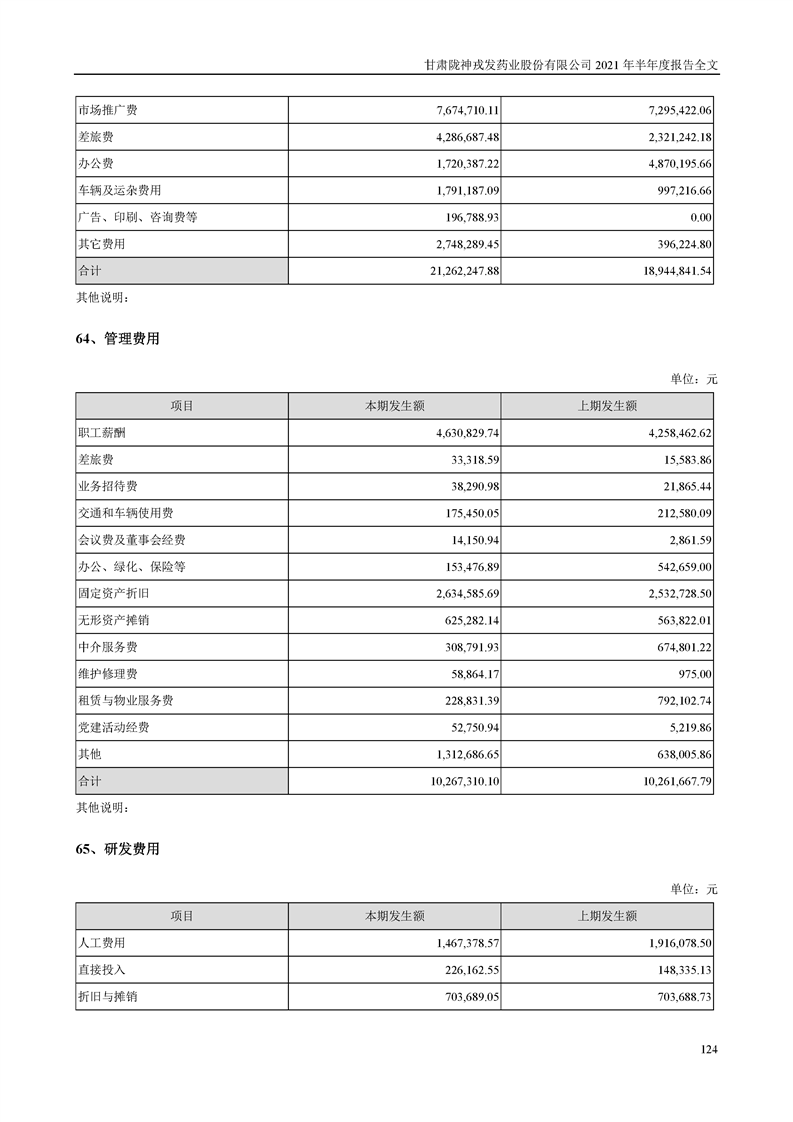 甘肃陇神戎发药业股份有限公司 2021 年半年度报告全文

| 市场推广费 | 7,674,710.11 | 7,295,422.06 |
|---|---|---|
| 差旅费 | 4,286,687.48 | 2,321,242.18 |
| 办公费 | 1,720,387.22 | 4,870,195.66 |
| 车辆及运杂费用 | 1,791,187.09 | 997,216.66 |
| 广告、印刷、咨询费等 | 196,788.93 | 0.00 |
| 其它费用 | 2,748,289.45 | 396,224.80 |
| 合计 | 21,262,247.88 | 18,944,841.54 |

其他说明：

64、管理费用

单位：元

| 项目 | 本期发生额 | 上期发生额 |
|---|---|---|
| 职工薪酬 | 4,630,829.74 | 4,258,462.62 |
| 差旅费 | 33,318.59 | 15,583.86 |
| 业务招待费 | 38,290.98 | 21,865.44 |
| 交通和车辆使用费 | 175,450.05 | 212,580.09 |
| 会议费及董事会经费 | 14,150.94 | 2,861.59 |
| 办公、绿化、保险等 | 153,476.89 | 542,659.00 |
| 固定资产折旧 | 2,634,585.69 | 2,532,728.50 |
| 无形资产摊销 | 625,282.14 | 563,822.01 |
| 中介服务费 | 308,791.93 | 674,801.22 |
| 维护修理费 | 58,864.17 | 975.00 |
| 租赁与物业服务费 | 228,831.39 | 792,102.74 |
| 党建活动经费 | 52,750.94 | 5,219.86 |
| 其他 | 1,312,686.65 | 638,005.86 |
| 合计 | 10,267,310.10 | 10,261,667.79 |

其他说明：

65、研发费用

单位：元

| 项目 | 本期发生额 | 上期发生额 |
|---|---|---|
| 人工费用 | 1,467,378.57 | 1,916,078.50 |
| 直接投入 | 226,162.55 | 148,335.13 |
| 折旧与摊销 | 703,689.05 | 703,688.73 |

124